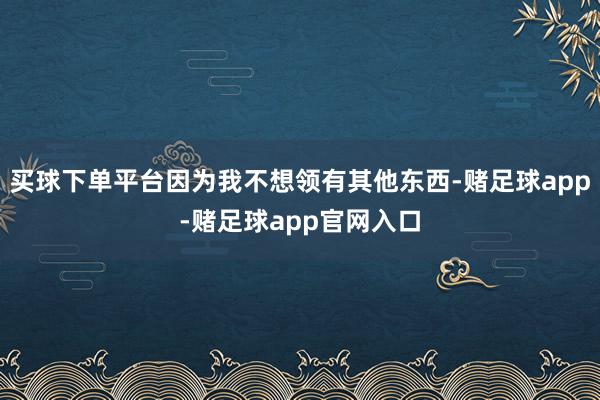 买球下单平台因为我不想领有其他东西-赌足球app-赌足球app官网入口